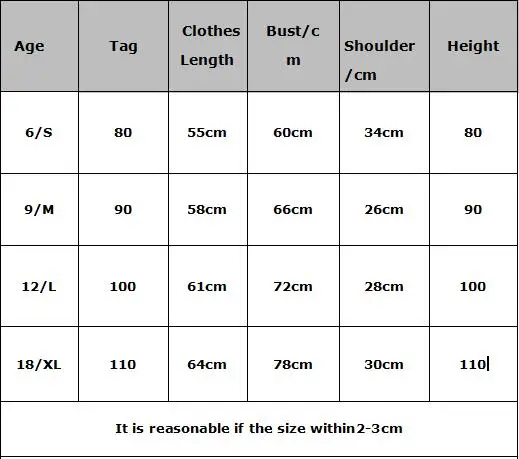 | Age | Tag | Clothes Length | Bust/cm | Shoulder /cm | Height |
|---|---|---|---|---|---|
| 6/S | 80 | 55cm | 60cm | 34cm | 80 |
| 9/M | 90 | 58cm | 66cm | 26cm | 90 |
| 12/L | 100 | 61cm | 72cm | 28cm | 100 |
| 18/XL | 110 | 64cm | 78cm | 30cm | 110 |

It is reasonable if the size within2-3cm